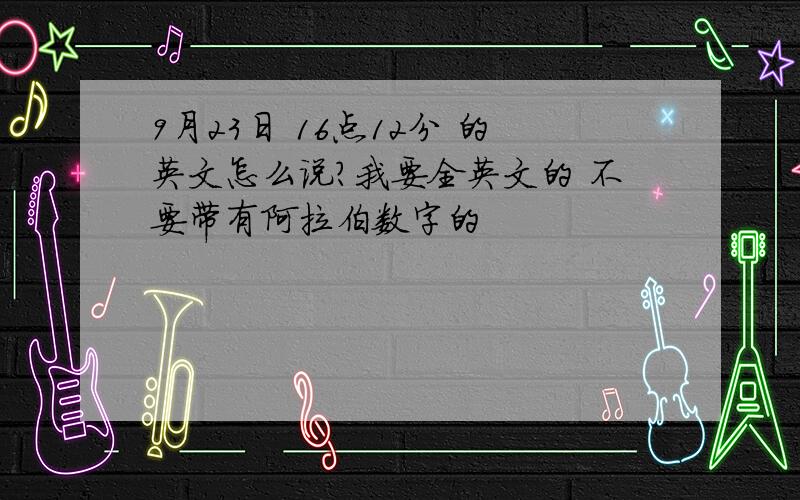 9月23日 16点12分 的英文怎么说?我要全英文的 不要带有阿拉伯数字的